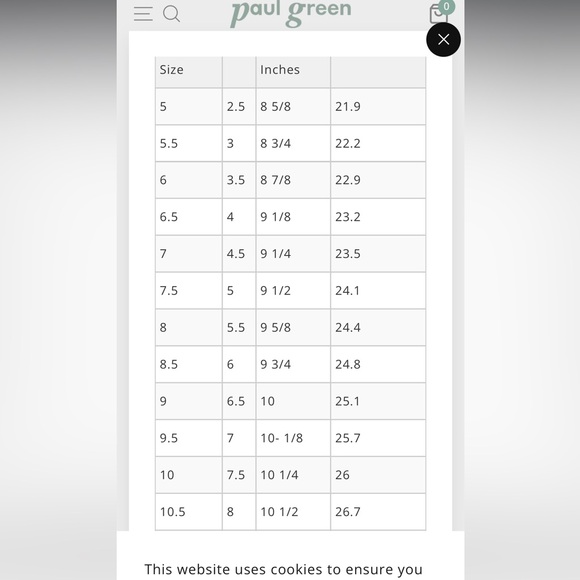 paul green

0

| Size | | Inches | |
|---|---|---|---|
| 5 | 2.5 | 8 5/8 | 21.9 |
| 5.5 | 3 | 8 3/4 | 22.2 |
| 6 | 3.5 | 8 7/8 | 22.9 |
| 6.5 | 4 | 9 1/8 | 23.2 |
| 7 | 4.5 | 9 1/4 | 23.5 |
| 7.5 | 5 | 9 1/2 | 24.1 |
| 8 | 5.5 | 9 5/8 | 24.4 |
| 8.5 | 6 | 9 3/4 | 24.8 |
| 9 | 6.5 | 10 | 25.1 |
| 9.5 | 7 | 10- 1/8 | 25.7 |
| 10 | 7.5 | 10 1/4 | 26 |
| 10.5 | 8 | 10 1/2 | 26.7 |

This website uses cookies to ensure you